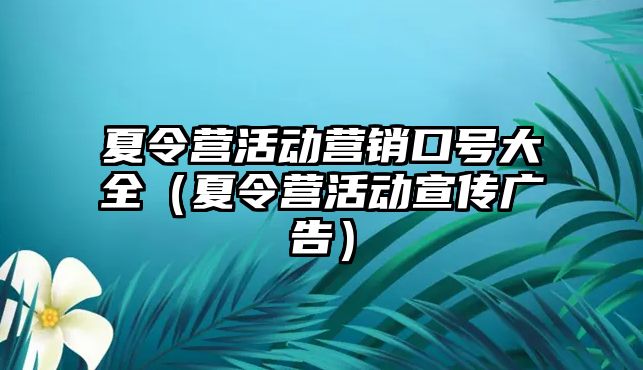 夏令营活动营销口号大全（夏令营活动宣传广告）